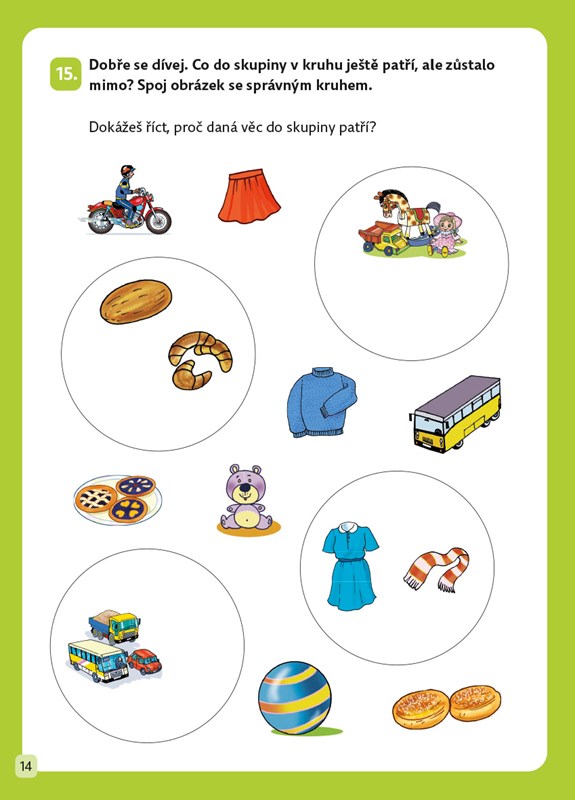 15. Dobře se dívej. Co do skupiny v kruhu ještě patří, ale zůstalo mimo? Spoj obrázek se správným kruhem.

Dokážeš říct, proč daná věc do skupiny patří?

14